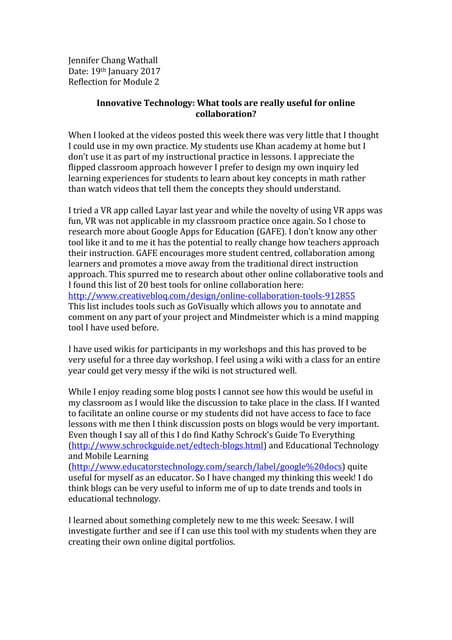 Jennifer Chang Wathall
Date: 19th January 2017
Reflection for Module 2

Innovative Technology: What tools are really useful for online collaboration?

When I looked at the videos posted this week there was very little that I thought I could use in my own practice. My students use Khan academy at home but I don't use it as part of my instructional practice in lessons. I appreciate the flipped classroom approach however I prefer to design my own inquiry led learning experiences for students to learn about key concepts in math rather than watch videos that tell them the concepts they should understand.

I tried a VR app called Layar last year and while the novelty of using VR apps was fun, VR was not applicable in my classroom practice once again. So I chose to research more about Google Apps for Education (GAFE). I don't know any other tool like it and to me it has the potential to really change how teachers approach their instruction. GAFE encourages more student centred, collaboration among learners and promotes a move away from the traditional direct instruction approach. This spurred me to research about other online collaborative tools and I found this list of 20 best tools for online collaboration here: http://www.creativebloq.com/design/online-collaboration-tools-912855
This list includes tools such as GoVisually which allows you to annotate and comment on any part of your project and Mindmeister which is a mind mapping tool I have used before.

I have used wikis for participants in my workshops and this has proved to be very useful for a three day workshop. I feel using a wiki with a class for an entire year could get very messy if the wiki is not structured well.

While I enjoy reading some blog posts I cannot see how this would be useful in my classroom as I would like the discussion to take place in the class. If I wanted to facilitate an online course or my students did not have access to face to face lessons with me then I think discussion posts on blogs would be very important. Even though I say all of this I do find Kathy Schrock's Guide To Everything (http://www.schrockguide.net/edtech-blogs.html) and Educational Technology and Mobile Learning (http://www.educatorstechnology.com/search/label/google%20docs) quite useful for myself as an educator. So I have changed my thinking this week! I do think blogs can be very useful to inform me of up to date trends and tools in educational technology.

I learned about something completely new to me this week: Seesaw. I will investigate further and see if I can use this tool with my students when they are creating their own online digital portfolios.